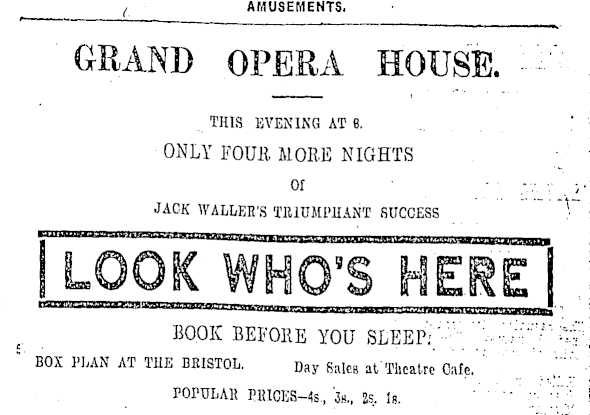 AMUSEMENTS.

GRAND OPERA HOUSE.

THIS EVENING AT 8.

ONLY FOUR MORE NIGHTS

Of

JACK WALLER'S TRIUMPHANT SUCCESS

LOOK WHO'S HERE

BOOK BEFORE YOU SLEEP.

BOX PLAN AT THE BRISTOL. Day Sales at Theatre Cafe.

POPULAR PRICES—4s., 3s., 2s. 1s.